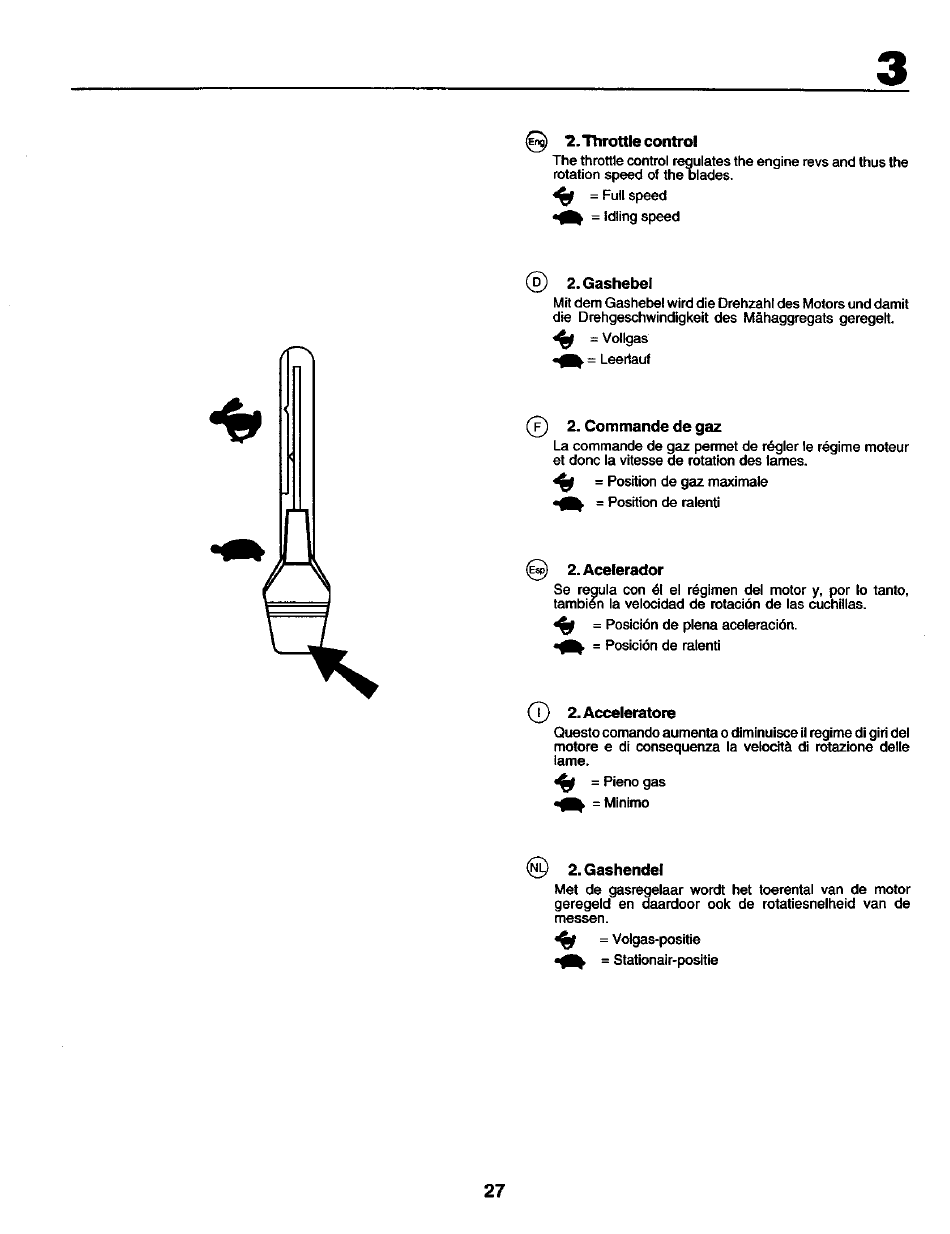 3

Eng 2. Throttle control
The throttle control regulates the engine revs and thus the rotation speed of the blades.
= Full speed
= Idling speed

D 2. Gashebel
Mit dem Gashebel wird die Drehzahl des Motors und damit die Drehgeschwindigkeit des Mähaggregats geregelt.
= Vollgas
= Leerlauf

F 2. Commande de gaz
La commande de gaz permet de régler le régime moteur et donc la vitesse de rotation des lames.
= Position de gaz maximale
= Position de ralenti

Esp 2. Acelerador
Se regula con él el régimen del motor y, por lo tanto, también la velocidad de rotación de las cuchillas.
= Posición de plena aceleración.
= Posición de ralenti

I 2. Acceleratore
Questo comando aumenta o diminuisce il regime di giri del motore e di consequenza la velocità di rotazione delle lame.
= Pieno gas
= Minimo

NL 2. Gashendel
Met de gasregelaar wordt het toerental van de motor geregeld en daardoor ook de rotatiesnelheid van de messen.
= Volgas-positie
= Stationair-positie

27